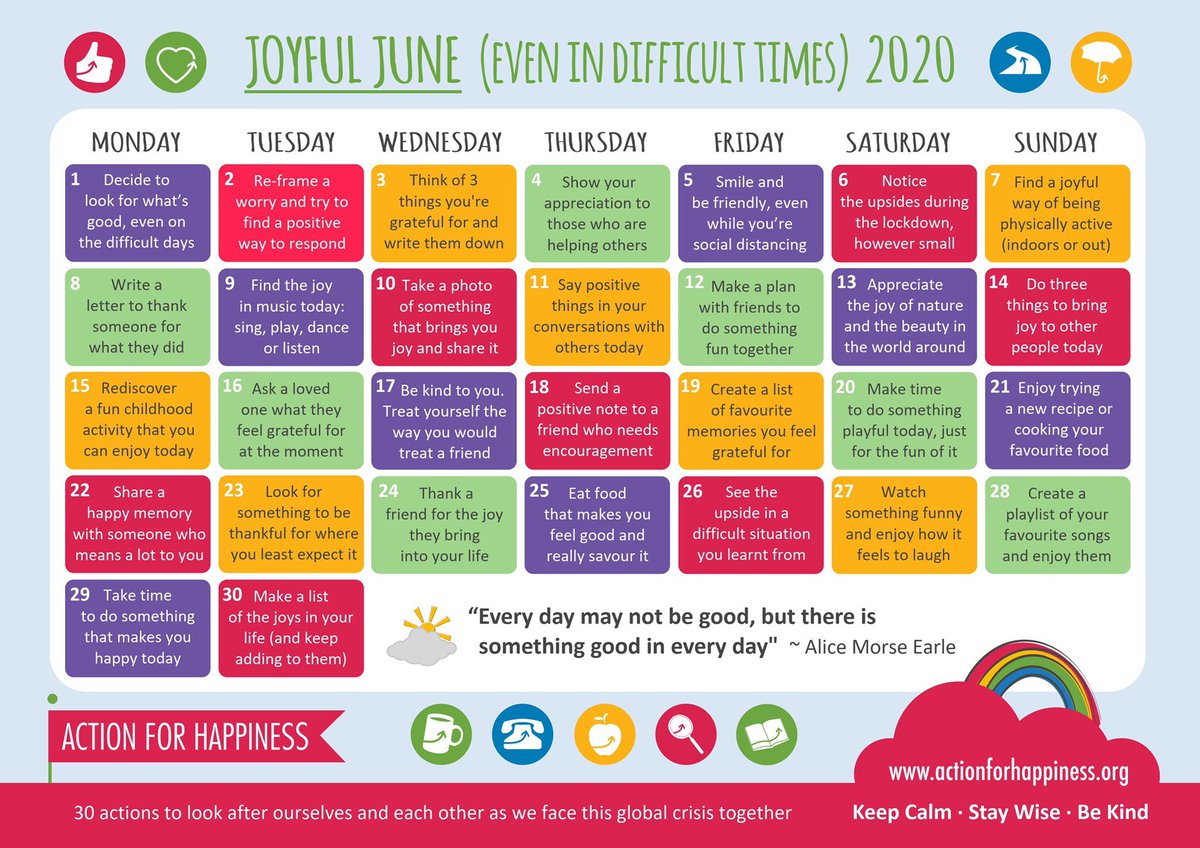 JOYFUL JUNE (EVEN IN DIFFICULT TIMES) 2020

| MONDAY | TUESDAY | WEDNESDAY | THURSDAY | FRIDAY | SATURDAY | SUNDAY |
|---|---|---|---|---|---|---|
| 1 Decide to look for what's good, even on the difficult days | 2 Re-frame a worry and try to find a positive way to respond | 3 Think of 3 things you're grateful for and write them down | 4 Show your appreciation to those who are helping others | 5 Smile and be friendly, even while you're social distancing | 6 Notice the upsides during the lockdown, however small | 7 Find a joyful way of being physically active (indoors or out) |
| 8 Write a letter to thank someone for what they did | 9 Find the joy in music today: sing, play, dance or listen | 10 Take a photo of something that brings you joy and share it | 11 Say positive things in your conversations with others today | 12 Make a plan with friends to do something fun together | 13 Appreciate the joy of nature and the beauty in the world around | 14 Do three things to bring joy to other people today |
| 15 Rediscover a fun childhood activity that you can enjoy today | 16 Ask a loved one what they feel grateful for at the moment | 17 Be kind to you. Treat yourself the way you would treat a friend | 18 Send a positive note to a friend who needs encouragement | 19 Create a list of favourite memories you feel grateful for | 20 Make time to do something playful today, just for the fun of it | 21 Enjoy trying a new recipe or cooking your favourite food |
| 22 Share a happy memory with someone who means a lot to you | 23 Look for something to be thankful for where you least expect it | 24 Thank a friend for the joy they bring into your life | 25 Eat food that makes you feel good and really savour it | 26 See the upside in a difficult situation you learnt from | 27 Watch something funny and enjoy how it feels to laugh | 28 Create a playlist of your favourite songs and enjoy them |
| 29 Take time to do something that makes you happy today | 30 Make a list of the joys in your life (and keep adding to them) | | | | | |

"Every day may not be good, but there is something good in every day" ~ Alice Morse Earle

ACTION FOR HAPPINESS

www.actionforhappiness.org

30 actions to look after ourselves and each other as we face this global crisis together

Keep Calm · Stay Wise · Be Kind